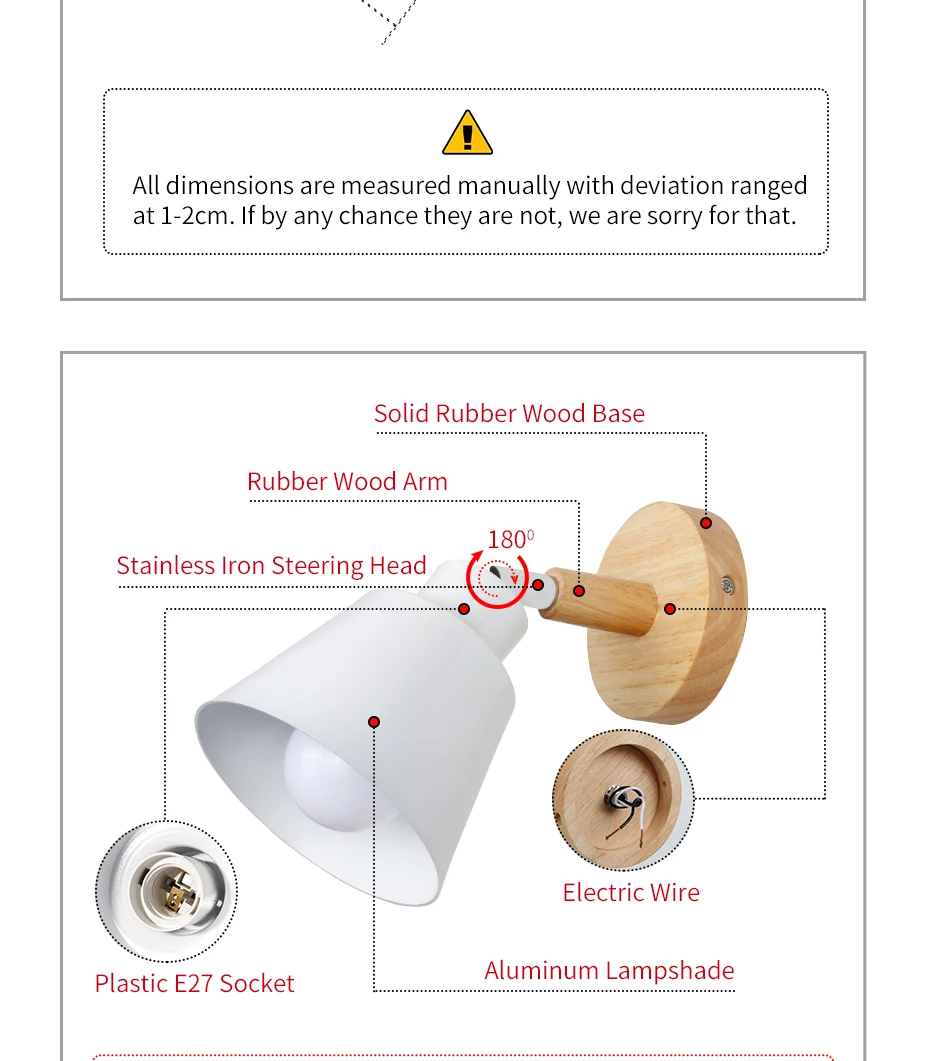 All dimensions are measured manually with deviation ranged at 1-2cm. If by any chance they are not, we are sorry for that.

Solid Rubber Wood Base

Rubber Wood Arm

$180^0$

Stainless Iron Steering Head

Electric Wire

Plastic E27 Socket

Aluminum Lampshade